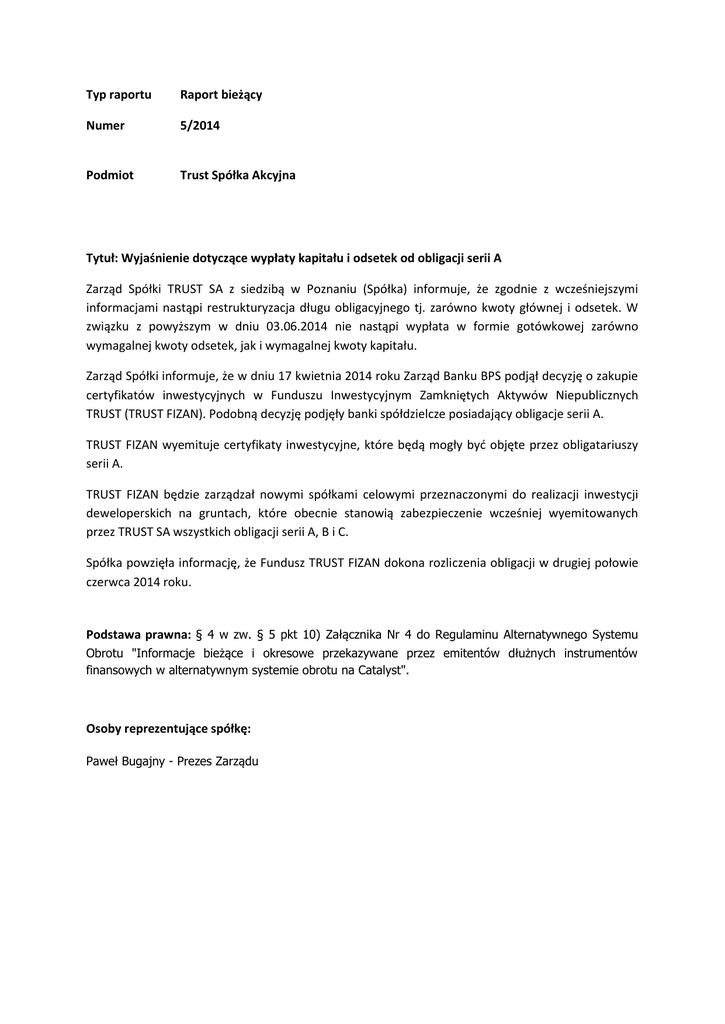 Typ raportu Raport bieżący

Numer 5/2014

Podmiot Trust Spółka Akcyjna

Tytuł: Wyjaśnienie dotyczące wypłaty kapitału i odsetek od obligacji serii A

Zarząd Spółki TRUST SA z siedzibą w Poznaniu (Spółka) informuje, że zgodnie z wcześniejszymi informacjami nastąpi restrukturyzacja długu obligacyjnego tj. zarówno kwoty głównej i odsetek. W związku z powyższym w dniu 03.06.2014 nie nastąpi wypłata w formie gotówkowej zarówno wymagalnej kwoty odsetek, jak i wymagalnej kwoty kapitału.

Zarząd Spółki informuje, że w dniu 17 kwietnia 2014 roku Zarząd Banku BPS podjął decyzję o zakupie certyfikatów inwestycyjnych w Funduszu Inwestycyjnym Zamkniętych Aktywów Niepublicznych TRUST (TRUST FIZAN). Podobną decyzję podjęły banki spółdzielcze posiadający obligacje serii A.

TRUST FIZAN wyemituje certyfikaty inwestycyjne, które będą mogły być objęte przez obligatariuszy serii A.

TRUST FIZAN będzie zarządzał nowymi spółkami celowymi przeznaczonymi do realizacji inwestycji deweloperskich na gruntach, które obecnie stanowią zabezpieczenie wcześniej wyemitowanych przez TRUST SA wszystkich obligacji serii A, B i C.

Spółka powzięła informację, że Fundusz TRUST FIZAN dokona rozliczenia obligacji w drugiej połowie czerwca 2014 roku.

Podstawa prawna: § 4 w zw. § 5 pkt 10) Załącznika Nr 4 do Regulaminu Alternatywnego Systemu Obrotu "Informacje bieżące i okresowe przekazywane przez emitentów dłużnych instrumentów finansowych w alternatywnym systemie obrotu na Catalyst".

Osoby reprezentujące spółkę:

Paweł Bugajny - Prezes Zarządu